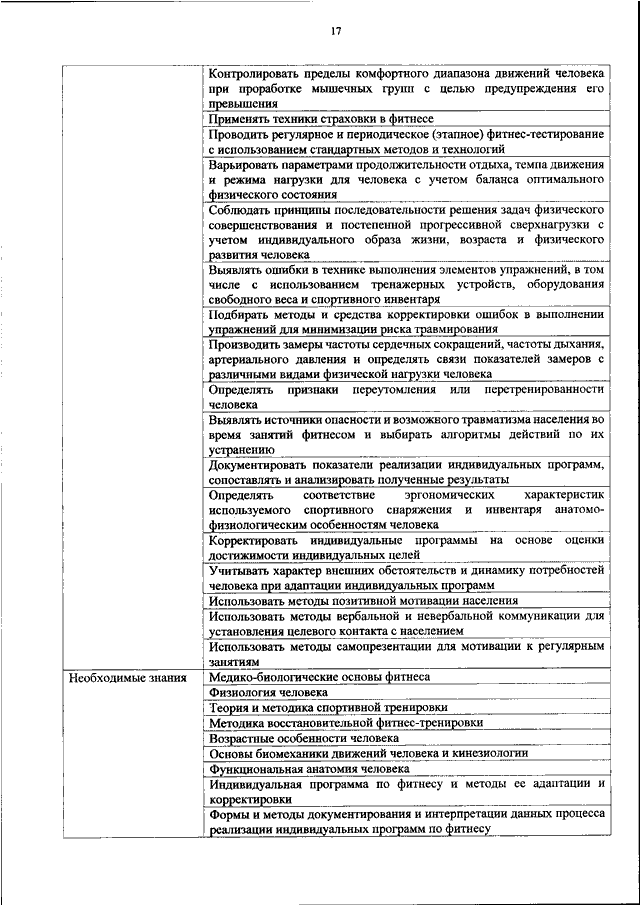 17

| | |
|---|---|
| | Контролировать пределы комфортного диапазона движений человека при проработке мышечных групп с целью предупреждения его превышения |
| | Применять техники страховки в фитнесе |
| | Проводить регулярное и периодическое (этапное) фитнес-тестирование с использованием стандартных методов и технологий |
| | Варьировать параметрами продолжительности отдыха, темпа движения и режима нагрузки для человека с учетом баланса оптимального физического состояния |
| | Соблюдать принципы последовательности решения задач физического совершенствования и постепенной прогрессивной сверхнагрузки с учетом индивидуального образа жизни, возраста и физического развития человека |
| | Выявлять ошибки в технике выполнения элементов упражнений, в том числе с использованием тренажерных устройств, оборудования свободного веса и спортивного инвентаря |
| | Подбирать методы и средства корректировки ошибок в выполнении упражнений для минимизации риска травмирования |
| | Производить замеры частоты сердечных сокращений, частоты дыхания, артериального давления и определять связи показателей замеров с различными видами физической нагрузки человека |
| | Определять признаки переутомления или перетренированности человека |
| | Выявлять источники опасности и возможного травматизма населения во время занятий фитнесом и выбирать алгоритмы действий по их устранению |
| | Документировать показатели реализации индивидуальных программ, сопоставлять и анализировать полученные результаты |
| | Определять соответствие эргономических характеристик используемого спортивного снаряжения и инвентаря анатомо-физиологическим особенностям человека |
| | Корректировать индивидуальные программы на основе оценки достижимости индивидуальных целей |
| | Учитывать характер внешних обстоятельств и динамику потребностей человека при адаптации индивидуальных программ |
| | Использовать методы позитивной мотивации населения |
| | Использовать методы вербальной и невербальной коммуникации для установления целевого контакта с населением |
| | Использовать методы самопрезентации для мотивации к регулярным занятиям |
| Необходимые знания | Медико-биологические основы фитнеса |
| | Физиология человека |
| | Теория и методика спортивной тренировки |
| | Методика восстановительной фитнес-тренировки |
| | Возрастные особенности человека |
| | Основы биомеханики движений человека и кинезиологии |
| | Функциональная анатомия человека |
| | Индивидуальная программа по фитнесу и методы ее адаптации и корректировки |
| | Формы и методы документирования и интерпретации данных процесса реализации индивидуальных программ по фитнесу |